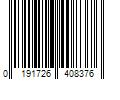 0 191726 408376